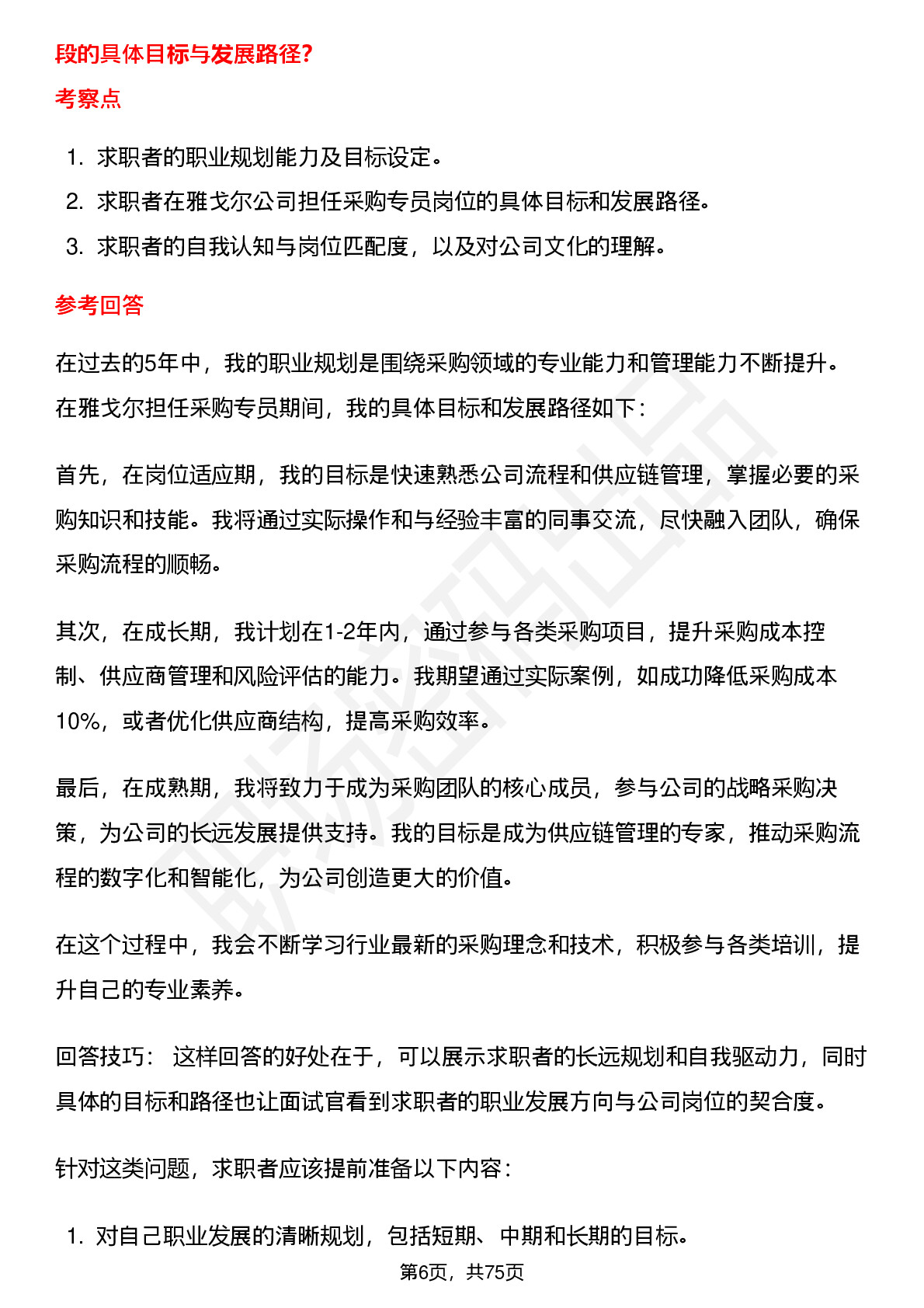 段的具体目标与发展路径?

考察点

1. 求职者的职业规划能力及目标设定。
2. 求职者在雅戈尔公司担任采购专员岗位的具体目标和发展路径。
3. 求职者的自我认知与岗位匹配度，以及对公司文化的理解。

参考回答

在过去的5年中，我的职业规划是围绕采购领域的专业能力和管理能力不断提升。在雅戈尔担任采购专员期间，我的具体目标和发展路径如下：

首先，在岗位适应期，我的目标是快速熟悉公司流程和供应链管理，掌握必要的采购知识和技能。我将通过实际操作和与经验丰富的同事交流，尽快融入团队，确保采购流程的顺畅。

其次，在成长期，我计划在1-2年内，通过参与各类采购项目，提升采购成本控制、供应商管理和风险评估的能力。我期望通过实际案例，如成功降低采购成本10%，或者优化供应商结构，提高采购效率。

最后，在成熟期，我将致力于成为采购团队的核心成员，参与公司的战略采购决策，为公司的长远发展提供支持。我的目标是成为供应链管理的专家，推动采购流程的数字化和智能化，为公司创造更大的价值。

在这个过程中，我会不断学习行业最新的采购理念和技术，积极参与各类培训，提升自己的专业素养。

回答技巧： 这样回答的好处在于，可以展示求职者的长远规划和自我驱动力，同时具体的目标和路径也让面试官看到求职者的职业发展方向与公司岗位的契合度。

针对这类问题，求职者应该提前准备以下内容：

1. 对自己职业发展的清晰规划，包括短期、中期和长期的目标。

第6页，共75页